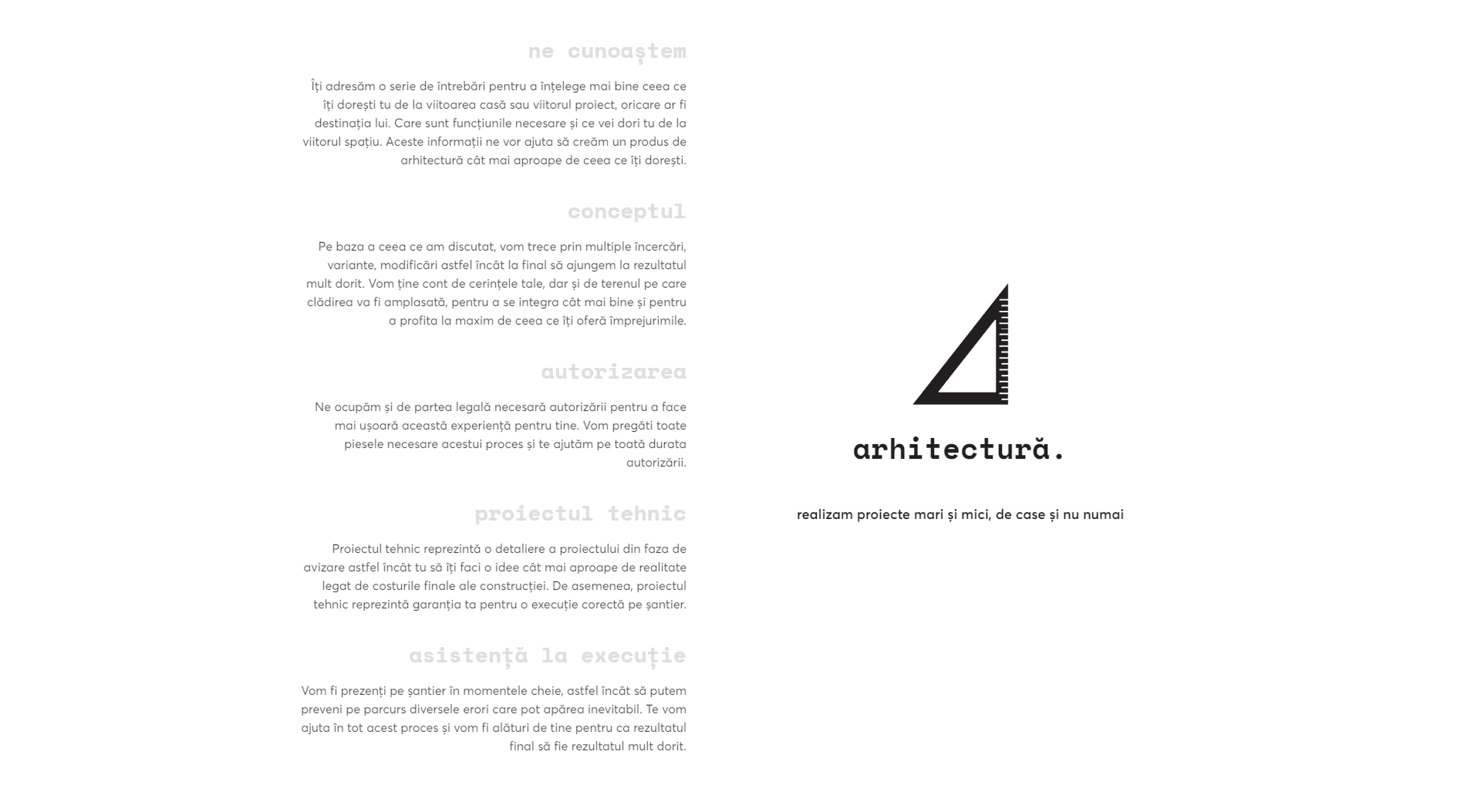 ne cunoaștem

Îți adresăm o serie de întrebări pentru a înțelege mai bine ceea ce îți dorești tu de la viitoarea casă sau viitorul proiect, oricare ar fi destinația lui. Care sunt funcțiunile necesare și ce vei dori tu de la viitorul spațiu. Aceste informații ne vor ajuta să creăm un produs de arhitectură cât mai aproape de ceea ce îți dorești.

conceptul

Pe baza a ceea ce am discutat, vom trece prin multiple încercări, variante, modificări astfel încât la final să ajungem la rezultatul mult dorit. Vom ține cont de cerințele tale, dar și de terenul pe care clădirea va fi amplasată, pentru a se integra cât mai bine și pentru a profita la maxim de ceea ce îți oferă împrejurimile.

autorizarea

Ne ocupăm și de partea legală necesară autorizării pentru a face mai ușoară această experiență pentru tine. Vom pregăti toate piesele necesare acestui proces și te ajutăm pe toată durata autorizării.

proiectul tehnic

Proiectul tehnic reprezintă o detaliere a proiectului din faza de avizare astfel încât tu să îți faci o idee cât mai aproape de realitate legat de costurile finale ale construcției. De asemenea, proiectul tehnic reprezintă garanția ta pentru o execuție corectă pe șantier.

asistență la execuție

Vom fi prezenți pe șantier în momentele cheie, astfel încât să putem preveni pe parcurs diversele erori care pot apărea inevitabil. Te vom ajuta în tot acest proces și vom fi alături de tine pentru ca rezultatul final să fie rezultatul mult dorit.

arhitectură.

realizam proiecte mari și mici, de case și nu numai